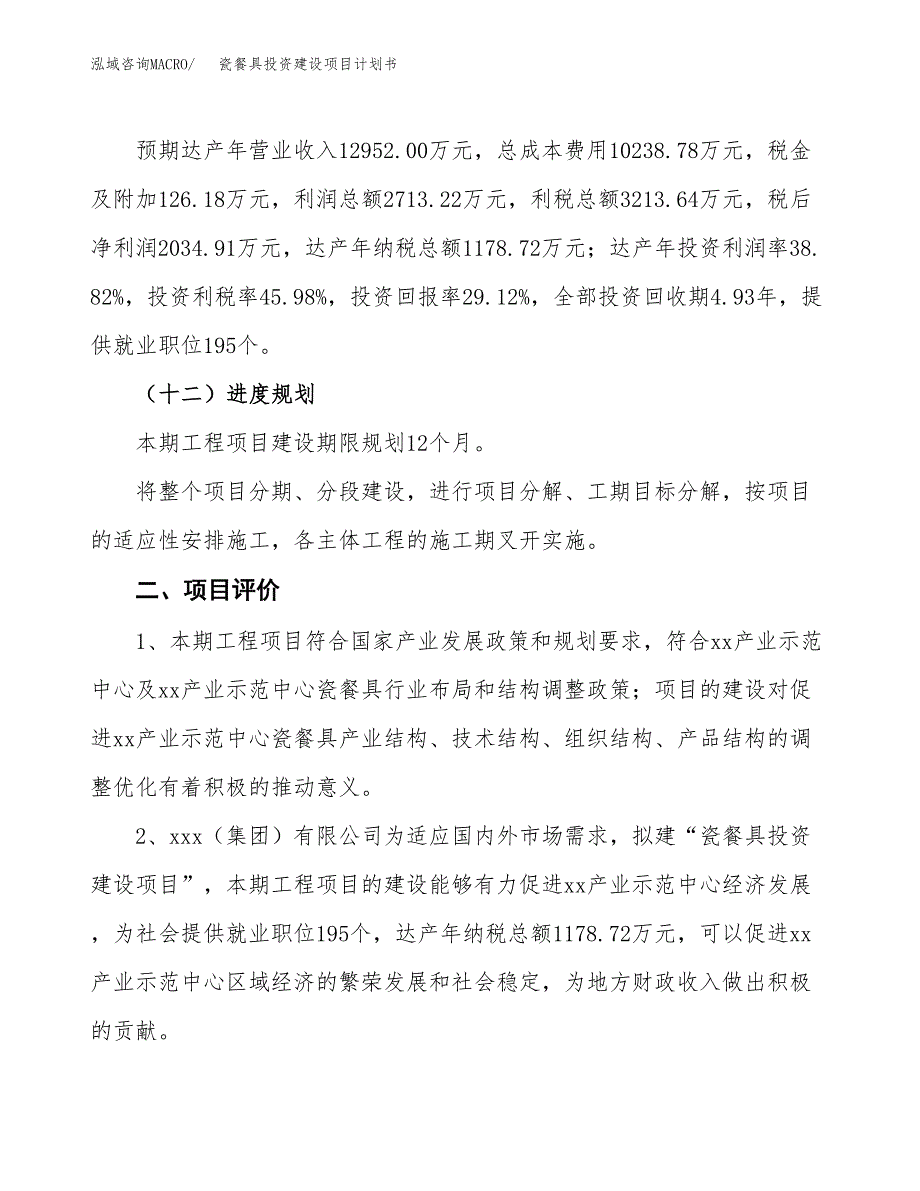 泓域咨询MACRO/　瓷餐具投资建设项目计划书

预期达产年营业收入12952.00万元，总成本费用10238.78万元，税金及附加126.18万元，利润总额2713.22万元，利税总额3213.64万元，税后净利润2034.91万元，达产年纳税总额1178.72万元；达产年投资利润率38.82%，投资利税率45.98%，投资回报率29.12%，全部投资回收期4.93年，提供就业职位195个。

（十二）进度规划

本期工程项目建设期限规划12个月。

将整个项目分期、分段建设，进行项目分解、工期目标分解，按项目的适应性安排施工，各主体工程的施工期叉开实施。

二、项目评价

1、本期工程项目符合国家产业发展政策和规划要求，符合xx产业示范中心及xx产业示范中心瓷餐具行业布局和结构调整政策；项目的建设对促进xx产业示范中心瓷餐具产业结构、技术结构、组织结构、产品结构的调整优化有着积极的推动意义。

2、xxx（集团）有限公司为适应国内外市场需求，拟建“瓷餐具投资建设项目”，本期工程项目的建设能够有力促进xx产业示范中心经济发展，为社会提供就业职位195个，达产年纳税总额1178.72万元，可以促进xx产业示范中心区域经济的繁荣发展和社会稳定，为地方财政收入做出积极的贡献。